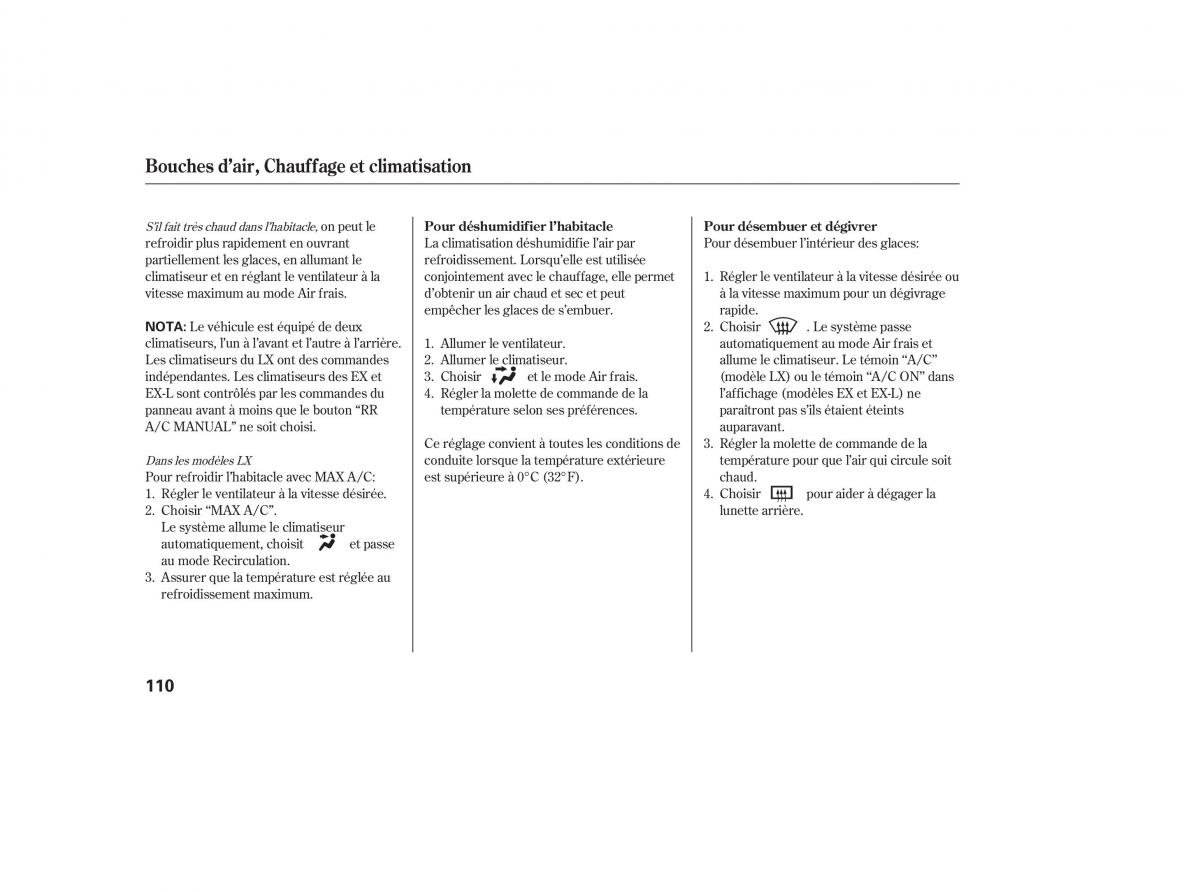 Bouches d'air, Chauffage et climatisation

S'il fait très chaud dans l'habitacle, on peut le refroidir plus rapidement en ouvrant partiellement les glaces, en allumant le climatiseur et en réglant le ventilateur à la vitesse maximum au mode Air frais.

NOTA: Le véhicule est équipé de deux climatiseurs, l'un à l'avant et l'autre à l'arrière. Les climatiseurs du LX ont des commandes indépendantes. Les climatiseurs des EX et EX-L sont contrôlés par les commandes du panneau avant à moins que le bouton "RR A/C MANUAL" ne soit choisi.

Dans les modèles LX
Pour refroidir l'habitacle avec MAX A/C:
1. Régler le ventilateur à la vitesse désirée.
2. Choisir "MAX A/C".
Le système allume le climatiseur automatiquement, choisit et passe au mode Recirculation.
3. Assurer que la température est réglée au refroidissement maximum.

Pour déshumidifier l'habitacle
La climatisation déshumidifie l'air par refroidissement. Lorsqu'elle est utilisée conjointement avec le chauffage, elle permet d'obtenir un air chaud et sec et peut empêcher les glaces de s'embuer.

1. Allumer le ventilateur.
2. Allumer le climatiseur.
3. Choisir et le mode Air frais.
4. Régler la molette de commande de la température selon ses préférences.

Ce réglage convient à toutes les conditions de conduite lorsque la température extérieure est supérieure à 0°C (32°F).

Pour désembuer et dégivrer
Pour désembuer l'intérieur des glaces:

1. Régler le ventilateur à la vitesse désirée ou à la vitesse maximum pour un dégivrage rapide.
2. Choisir . Le système passe automatiquement au mode Air frais et allume le climatiseur. Le témoin "A/C" (modèle LX) ou le témoin "A/C ON" dans l'affichage (modèles EX et EX-L) ne paraîtront pas s'ils étaient éteints auparavant.
3. Régler la molette de commande de la température pour que l'air qui circule soit chaud.
4. Choisir pour aider à dégager la lunette arrière.

110